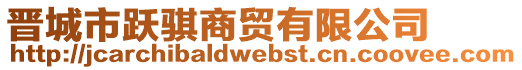 晋城市跃骐商贸有限公司
http://jcarchibaldwebst.cn.coovee.com